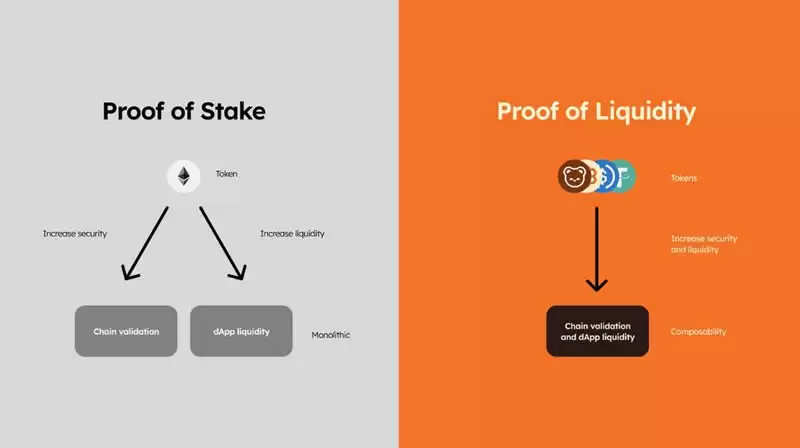 Proof of Stake

Token

Increase security

Increase liquidity

Chain validation

dApp liquidity

Monolithic

Proof of Liquidity

Tokens

Increase security and liquidity

Chain validation and dApp liquidity

Composability